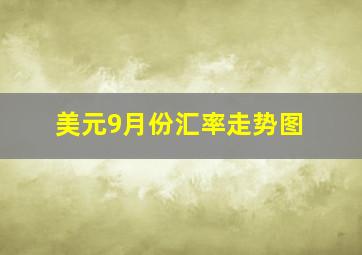 美元9月份汇率走势图